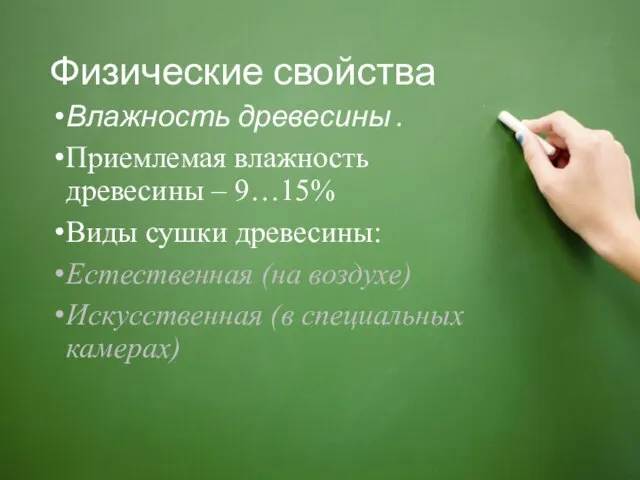 Физические свойства

•Влажность древесины .

•Приемлемая влажность древесины – 9…15%

•Виды сушки древесины:

•Естественная (на воздухе)

•Искусственная (в специальных камерах)